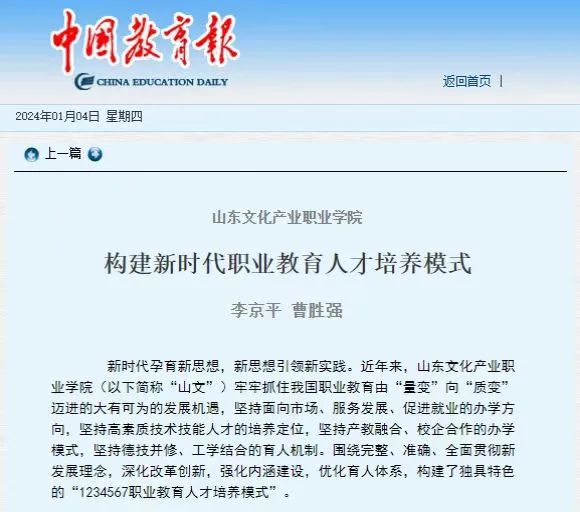 中国教育报
CHINA EDUCATION DAILY

返回首页 |

2024年01月04日 星期四

上一篇

山东文化产业职业学院

构建新时代职业教育人才培养模式

李京平 曹胜强

新时代孕育新思想，新思想引领新实践。近年来，山东文化产业职业学院（以下简称“山文”）牢牢抓住我国职业教育由“量变”向“质变”迈进的大有可为的发展机遇，坚持面向市场、服务发展、促进就业的办学方向，坚持高素质技术技能人才的培养定位，坚持产教融合、校企合作的办学模式，坚持德技并修、工学结合的育人机制。围绕完整、准确、全面贯彻新发展理念，深化改革创新，强化内涵建设，优化育人体系，构建了独具特色的“1234567职业教育人才培养模式”。